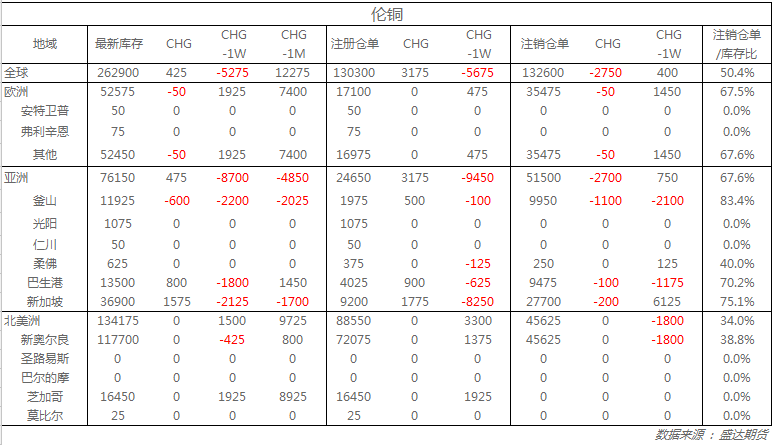 伦铜

| 地域 | 最新库存 | CHG | CHG -1W | CHG -1M | 注册仓单 | CHG | CHG -1W | 注销仓单 | CHG | CHG -1W | 注销仓单/库存比 |
|---|---|---|---|---|---|---|---|---|---|---|---|
| 全球 | 262900 | 425 | -5275 | 12275 | 130300 | 3175 | -5675 | 132600 | -2750 | 400 | 50.4% |
| 欧洲 | 52575 | -50 | 1925 | 7400 | 17100 | 0 | 475 | 35475 | -50 | 1450 | 67.5% |
| 安特卫普 | 50 | 0 | 0 | 0 | 50 | 0 | 0 | 0 | 0 | 0 | 0.0% |
| 弗利辛恩 | 75 | 0 | 0 | 0 | 75 | 0 | 0 | 0 | 0 | 0 | 0.0% |
| 其他 | 52450 | -50 | 1925 | 7400 | 16975 | 0 | 475 | 35475 | -50 | 1450 | 67.6% |
| 亚洲 | 76150 | 475 | -8700 | -4850 | 24650 | 3175 | -9450 | 51500 | -2700 | 750 | 67.6% |
| 釜山 | 11925 | -600 | -2200 | -2025 | 1975 | 500 | -100 | 9950 | -1100 | -2100 | 83.4% |
| 光阳 | 1075 | 0 | 0 | 0 | 1075 | 0 | 0 | 0 | 0 | 0 | 0.0% |
| 仁川 | 50 | 0 | 0 | 0 | 50 | 0 | 0 | 0 | 0 | 0 | 0.0% |
| 柔佛 | 625 | 0 | 0 | 0 | 375 | 0 | -125 | 250 | 0 | 125 | 40.0% |
| 巴生港 | 13500 | 800 | -1800 | 1450 | 4025 | 900 | -625 | 9475 | -100 | -1175 | 70.2% |
| 新加坡 | 36900 | 1575 | -2125 | -1700 | 9200 | 1775 | -8250 | 27700 | -200 | 6125 | 75.1% |
| 北美洲 | 134175 | 0 | 1500 | 9725 | 88550 | 0 | 3300 | 45625 | 0 | -1800 | 34.0% |
| 新奥尔良 | 117700 | 0 | -425 | 800 | 72075 | 0 | 1375 | 45625 | 0 | -1800 | 38.8% |
| 圣路易斯 | 0 | 0 | 0 | 0 | 0 | 0 | 0 | 0 | 0 | 0 | 0.0% |
| 巴尔的摩 | 0 | 0 | 0 | 0 | 0 | 0 | 0 | 0 | 0 | 0 | 0.0% |
| 芝加哥 | 16450 | 0 | 1925 | 8925 | 16450 | 0 | 1925 | 0 | 0 | 0 | 0.0% |
| 莫比尔 | 25 | 0 | 0 | 0 | 25 | 0 | 0 | 0 | 0 | 0 | 0.0% |

数据来源：盛达期货